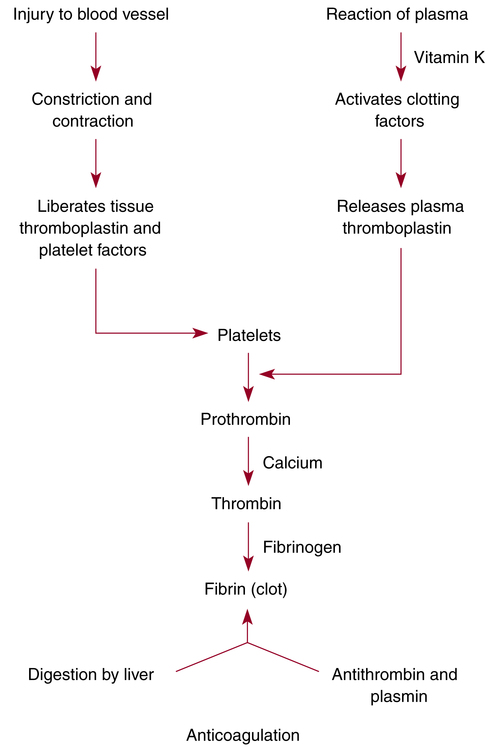 Injury to blood vessel

Constriction and contraction

Liberates tissue thromboplastin and platelet factors

Reaction of plasma

Vitamin K

Activates clotting factors

Releases plasma thromboplastin

Platelets

Prothrombin

Calcium

Thrombin

Fibrinogen

Fibrin (clot)

Digestion by liver

Antithrombin and plasmin

Anticoagulation